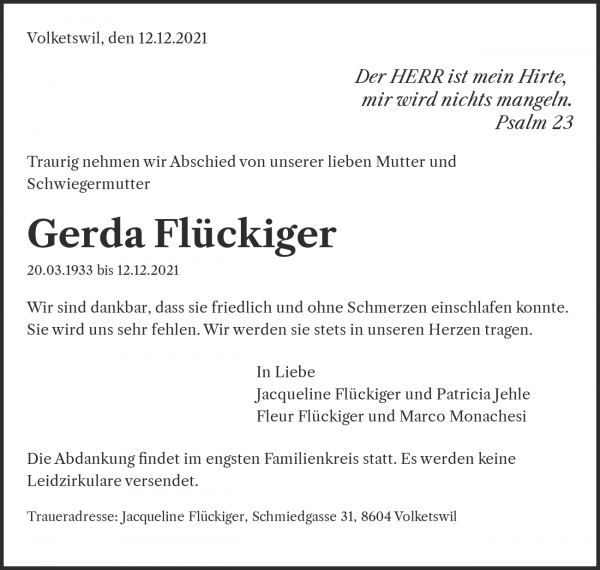 Volketswil, den 12.12.2021

Der HERR ist mein Hirte,
mir wird nichts mangeln.
Psalm 23

Traurig nehmen wir Abschied von unserer lieben Mutter und Schwiegermutter

Gerda Flückiger

20.03.1933 bis 12.12.2021

Wir sind dankbar, dass sie friedlich und ohne Schmerzen einschlafen konnte. Sie wird uns sehr fehlen. Wir werden sie stets in unseren Herzen tragen.

In Liebe
Jacqueline Flückiger und Patricia Jehle
Fleur Flückiger und Marco Monachesi

Die Abdankung findet im engsten Familienkreis statt. Es werden keine Leidzirkulare versendet.

Traueradresse: Jacqueline Flückiger, Schmiedgasse 31, 8604 Volketswil